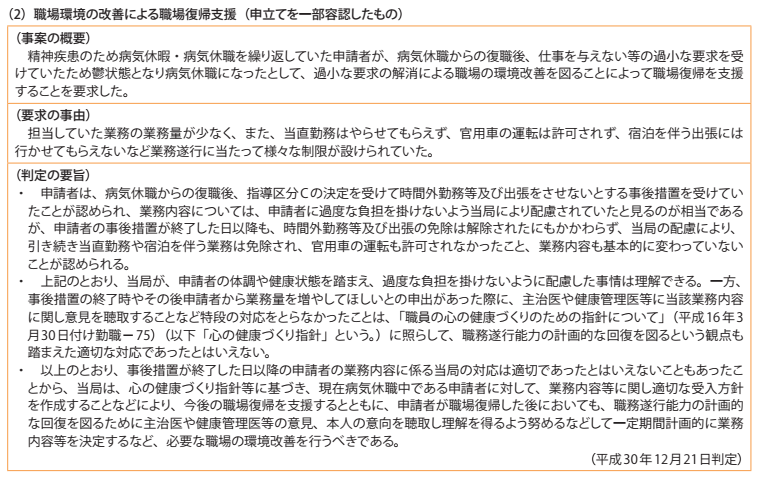 (2) 職場環境の改善による職場復帰支援（申立てを一部容認したもの）

（事案の概要）
精神疾患のため病気休暇・病気休職を繰り返していた申請者が、病気休職からの復職後、仕事を与えない等の過小な要求を受けていたため鬱状態となり病気休職になったとして、過小な要求の解消による職場の環境改善を図ることによって職場復帰を支援することを要求した。

（要求の事由）
担当していた業務の業務量が少なく、また、当直勤務はやらせてもらえず、官用車の運転は許可されず、宿泊を伴う出張には行かせてもらえないなど業務遂行に当たって様々な制限が設けられていた。

（判定の要旨）
・ 申請者は、病気休職からの復職後、指導区分Cの決定を受けて時間外勤務等及び出張をさせないとする事後措置を受けていたことが認められ、業務内容については、申請者に過度な負担を掛けないよう当局により配慮されていたと見るのが相当であるが、申請者の事後措置が終了した日以降も、時間外勤務等及び出張の免除は解除されたにもかかわらず、当局の配慮により、引き続き当直勤務や宿泊を伴う業務は免除され、官用車の運転も許可されなかったこと、業務内容も基本的に変わっていないことが認められる。
・ 上記のとおり、当局が、申請者の体調や健康状態を踏まえ、過度な負担を掛けないように配慮した事情は理解できる。一方、事後措置の終了時やその後申請者から業務量を増やしてほしいとの申出があった際に、主治医や健康管理医等に当該業務内容に関し意見を聴取することなど特段の対応をとらなかったことは、「職員の心の健康づくりのための指針について」（平成16年3月30日付け勤職－75）（以下「心の健康づくり指針」という。）に照らして、職務遂行能力の計画的な回復を図るという観点も踏まえた適切な対応であったとはいえない。
・ 以上のとおり、事後措置が終了した日以降の申請者の業務内容に係る当局の対応は適切であったとはいえないこともあったことから、当局は、心の健康づくり指針等に基づき、現在病気休職中である申請者に対して、業務内容等に関し適切な受入方針を作成することなどにより、今後の職場復帰を支援するとともに、申請者が職場復帰した後においても、職務遂行能力の計画的な回復を図るために主治医や健康管理医等の意見、本人の意向を聴取し理解を得るよう努めるなどして一定期間計画的に業務内容等を決定するなど、必要な職場の環境改善を行うべきである。
（平成30年12月21日判定）